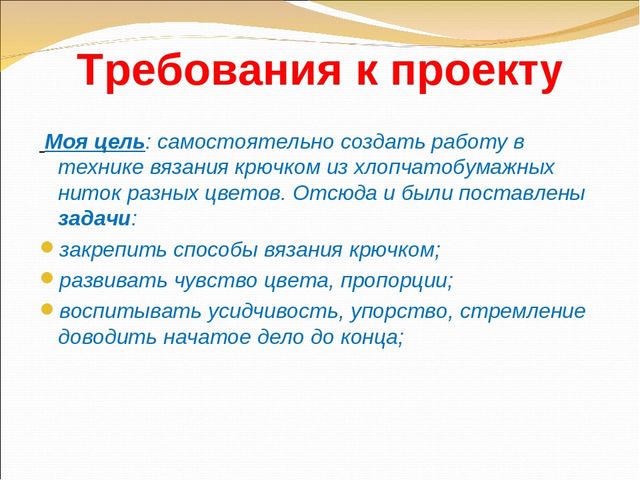 Требования к проекту

Моя цель: самостоятельно создать работу в технике вязания крючком из хлопчатобумажных ниток разных цветов. Отсюда и были поставлены задачи:

закрепить способы вязания крючком;

развивать чувство цвета, пропорции;

воспитывать усидчивость, упорство, стремление доводить начатое дело до конца;